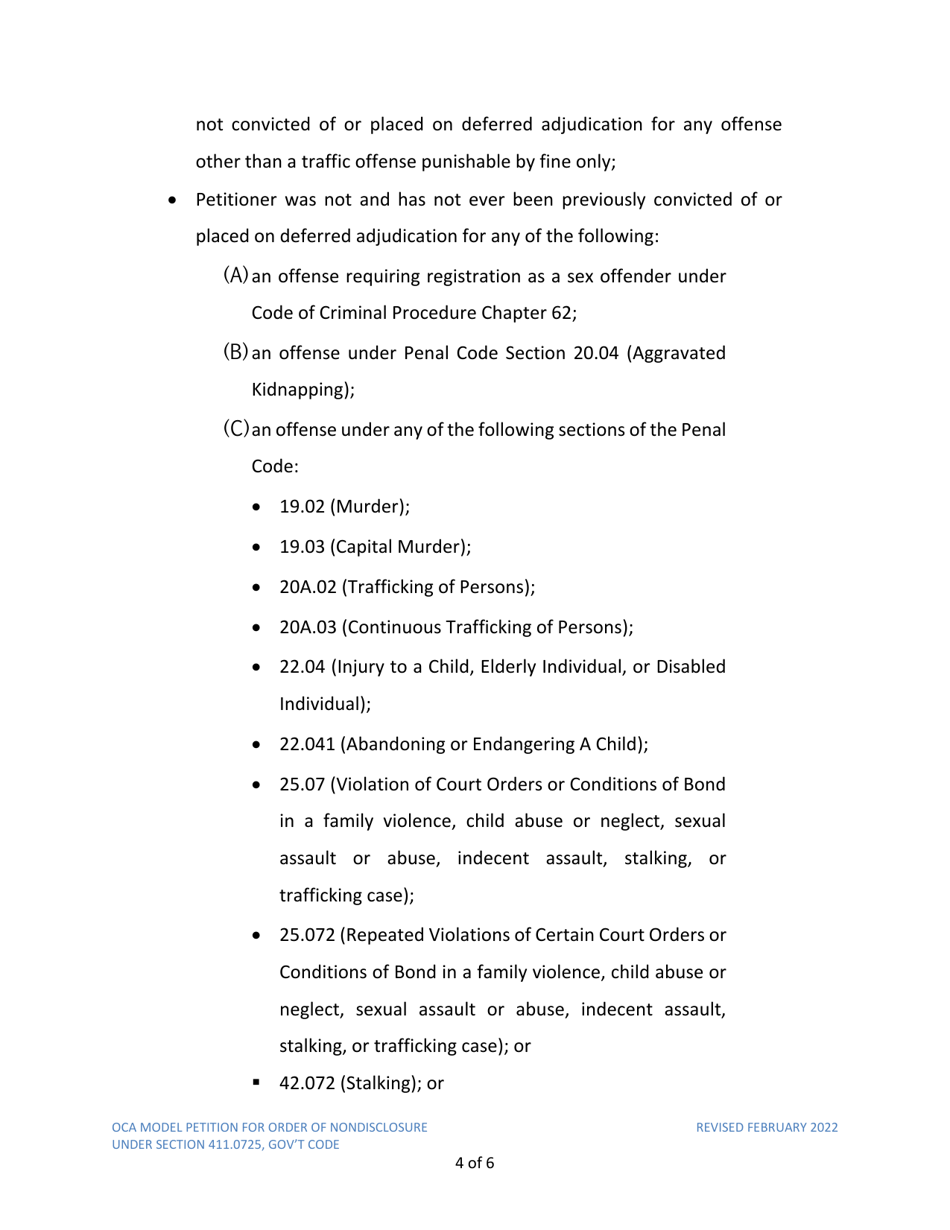 not convicted of or placed on deferred adjudication for any offense other than a traffic offense punishable by fine only;

• Petitioner was not and has not ever been previously convicted of or placed on deferred adjudication for any of the following:

(A) an offense requiring registration as a sex offender under Code of Criminal Procedure Chapter 62;

(B) an offense under Penal Code Section 20.04 (Aggravated Kidnapping);

(C) an offense under any of the following sections of the Penal Code:

• 19.02 (Murder);

• 19.03 (Capital Murder);

• 20A.02 (Trafficking of Persons);

• 20A.03 (Continuous Trafficking of Persons);

• 22.04 (Injury to a Child, Elderly Individual, or Disabled Individual);

• 22.041 (Abandoning or Endangering A Child);

• 25.07 (Violation of Court Orders or Conditions of Bond in a family violence, child abuse or neglect, sexual assault or abuse, indecent assault, stalking, or trafficking case);

• 25.072 (Repeated Violations of Certain Court Orders or Conditions of Bond in a family violence, child abuse or neglect, sexual assault or abuse, indecent assault, stalking, or trafficking case); or

▪ 42.072 (Stalking); or

OCA MODEL PETITION FOR ORDER OF NONDISCLOSURE UNDER SECTION 411.0725, GOV'T CODE

REVISED FEBRUARY 2022

4 of 6